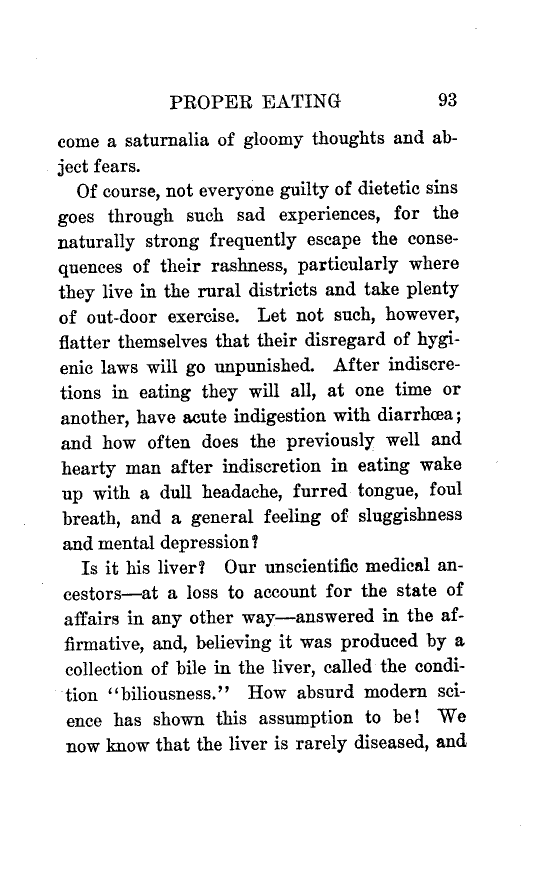 PROPER EATING 93

come a saturnalia of gloomy thoughts and abject fears.

Of course, not everyone guilty of dietetic sins goes through such sad experiences, for the naturally strong frequently escape the consequences of their rashness, particularly where they live in the rural districts and take plenty of out-door exercise. Let not such, however, flatter themselves that their disregard of hygienic laws will go unpunished. After indiscretions in eating they will all, at one time or another, have acute indigestion with diarrhœa; and how often does the previously well and hearty man after indiscretion in eating wake up with a dull headache, furred tongue, foul breath, and a general feeling of sluggishness and mental depression?

Is it his liver? Our unscientific medical ancestors—at a loss to account for the state of affairs in any other way—answered in the affirmative, and, believing it was produced by a collection of bile in the liver, called the condition "biliousness." How absurd modern science has shown this assumption to be! We now know that the liver is rarely diseased, and